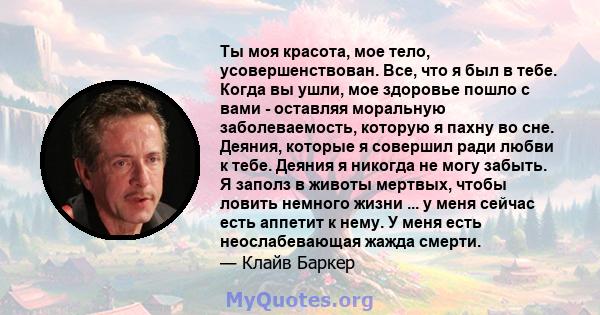 Ты моя красота, мое тело, усовершенствован. Все, что я был в тебе. Когда вы ушли, мое здоровье пошло с вами - оставляя моральную заболеваемость, которую я пахну во сне. Деяния, которые я совершил ради любви к тебе. Деяния я никогда не могу забыть. Я заполз в животы мертвых, чтобы ловить немного жизни ... у меня сейчас есть аппетит к нему. У меня есть неослабевающая жажда смерти.
— Клайв Баркер

MyQuotes.org